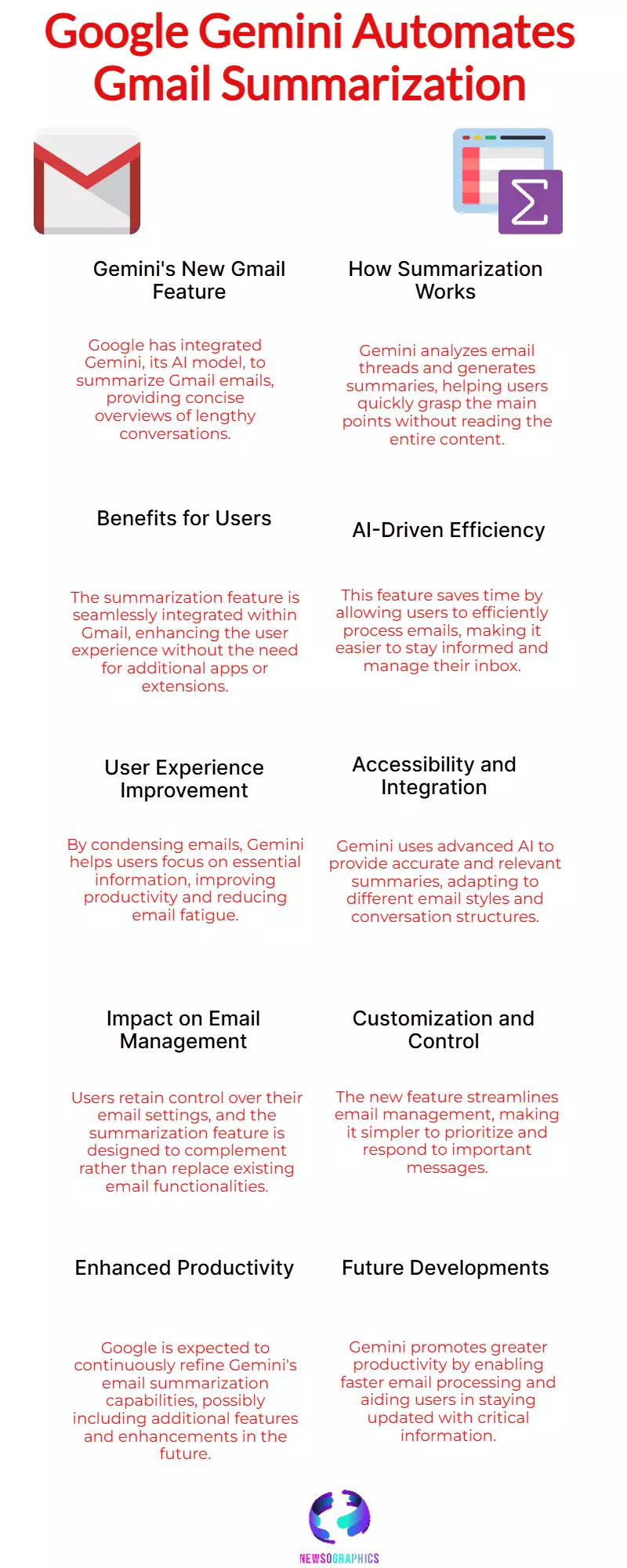 Google Gemini Automates Gmail Summarization

Gemini's New Gmail Feature

Google has integrated Gemini, its AI model, to summarize Gmail emails, providing concise overviews of lengthy conversations.

How Summarization Works

Gemini analyzes email threads and generates summaries, helping users quickly grasp the main points without reading the entire content.

Benefits for Users

The summarization feature is seamlessly integrated within Gmail, enhancing the user experience without the need for additional apps or extensions.

AI-Driven Efficiency

This feature saves time by allowing users to efficiently process emails, making it easier to stay informed and manage their inbox.

User Experience Improvement

By condensing emails, Gemini helps users focus on essential information, improving productivity and reducing email fatigue.

Accessibility and Integration

Gemini uses advanced AI to provide accurate and relevant summaries, adapting to different email styles and conversation structures.

Impact on Email Management

Users retain control over their email settings, and the summarization feature is designed to complement rather than replace existing email functionalities.

Customization and Control

The new feature streamlines email management, making it simpler to prioritize and respond to important messages.

Enhanced Productivity

Google is expected to continuously refine Gemini's email summarization capabilities, possibly including additional features and enhancements in the future.

Future Developments

Gemini promotes greater productivity by enabling faster email processing and aiding users in staying updated with critical information.

NEWSOGRAPHICS